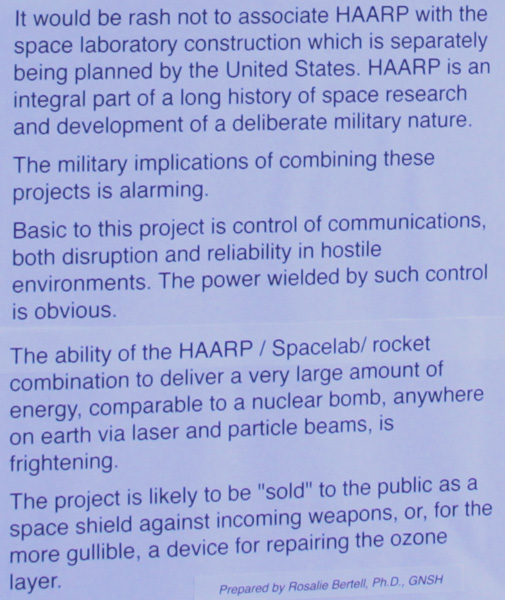 It would be rash not to associate HAARP with the space laboratory construction which is separately being planned by the United States. HAARP is an integral part of a long history of space research and development of a deliberate military nature.

The military implications of combining these projects is alarming.

Basic to this project is control of communications, both disruption and reliability in hostile environments. The power wielded by such control is obvious.

The ability of the HAARP / Spacelab/ rocket combination to deliver a very large amount of energy, comparable to a nuclear bomb, anywhere on earth via laser and particle beams, is frightening.

The project is likely to be "sold" to the public as a space shield against incoming weapons, or, for the more gullible, a device for repairing the ozone layer.

Prepared by Rosalie Bertell, Ph.D., GNSH